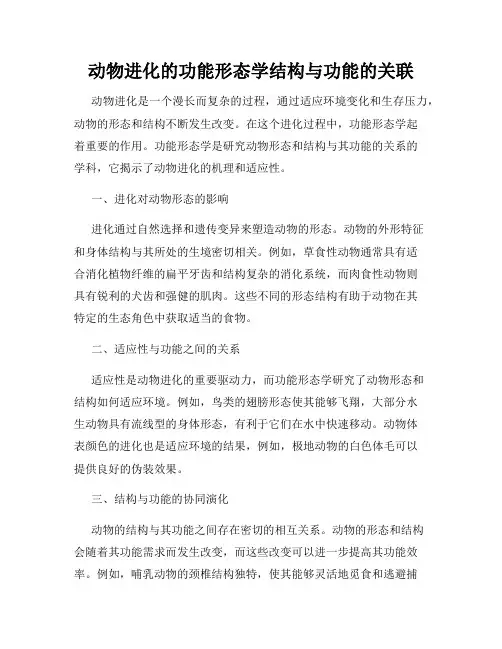 动物进化的功能形态学结构与功能的关联

动物进化是一个漫长而复杂的过程，通过适应环境变化和生存压力，动物的形态和结构不断发生改变。在这个进化过程中，功能形态学起着重要的作用。功能形态学是研究动物形态和结构与其功能的关系的学科，它揭示了动物进化的机理和适应性。

一、进化对动物形态的影响

进化通过自然选择和遗传变异来塑造动物的形态。动物的外形特征和身体结构与其所处的生境密切相关。例如，草食性动物通常具有适合消化植物纤维的扁平牙齿和结构复杂的消化系统，而肉食性动物则具有锐利的犬齿和强健的肌肉。这些不同的形态结构有助于动物在其特定的生态角色中获取适当的食物。

二、适应性与功能之间的关系

适应性是动物进化的重要驱动力，而功能形态学研究了动物形态和结构如何适应环境。例如，鸟类的翅膀形态使其能够飞翔，大部分水生动物具有流线型的身体形态，有利于它们在水中快速移动。动物体表颜色的进化也是适应环境的结果，例如，极地动物的白色体毛可以提供良好的伪装效果。

三、结构与功能的协同演化

动物的结构与其功能之间存在密切的相互关系。动物的形态和结构会随着其功能需求而发生改变，而这些改变可以进一步提高其功能效率。例如，哺乳动物的颈椎结构独特，使其能够灵活地觅食和逃避捕